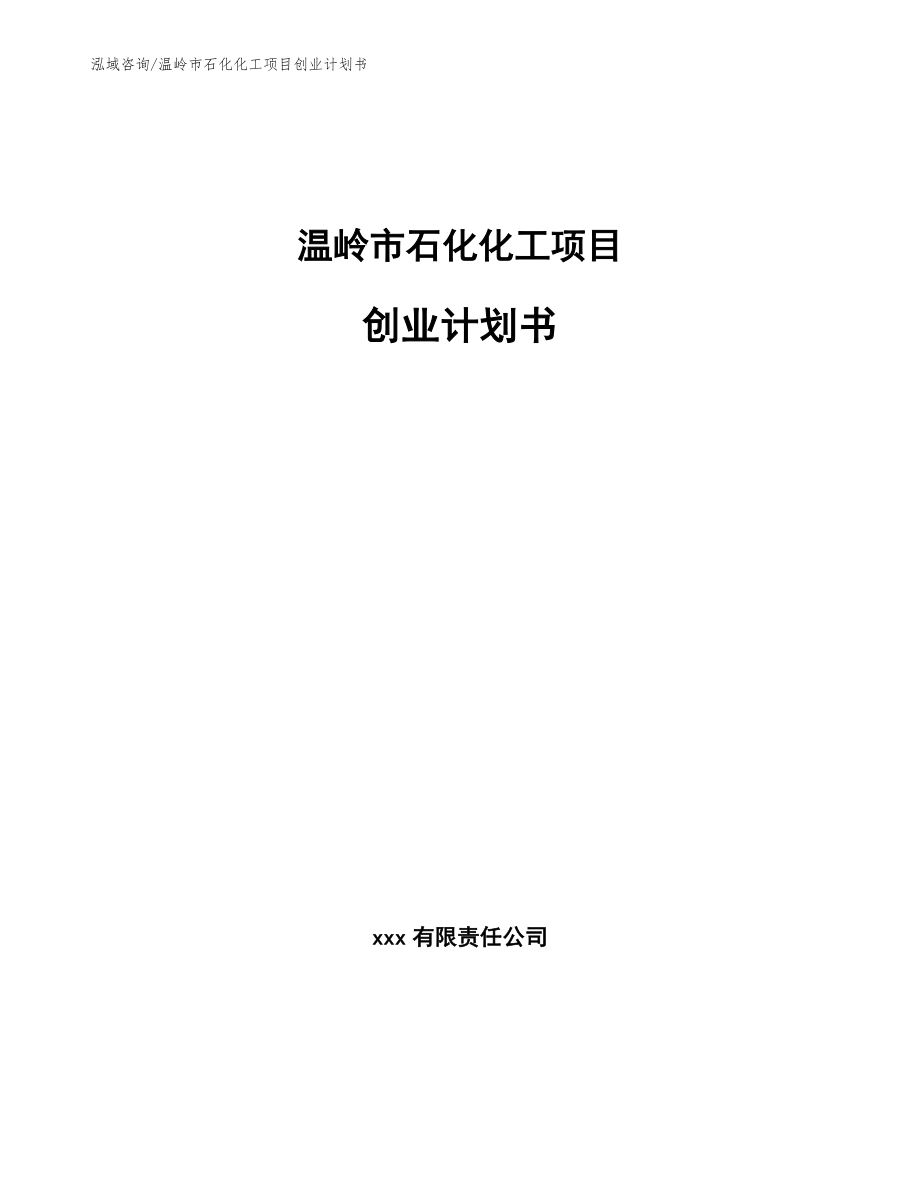 泓域咨询/温岭市石化化工项目创业计划书

温岭市石化化工项目

创业计划书

xxx 有限责任公司